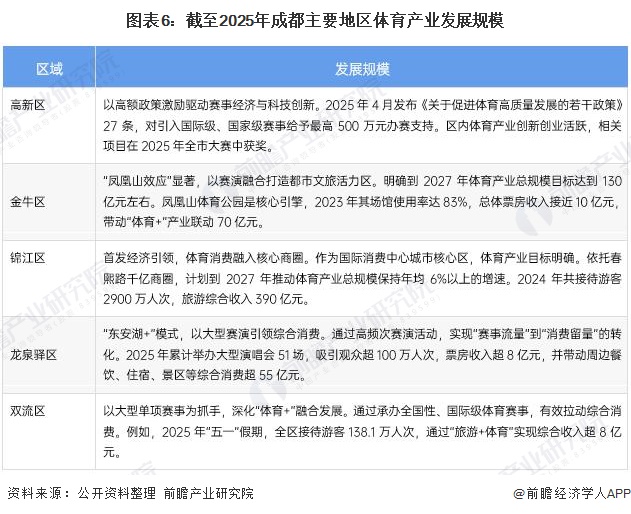 图表6：截至2025年成都主要地区体育产业发展规模

| 区域 | 发展规模 |
|---|---|
| 高新区 | 以高额政策激励驱动赛事经济与科技创新。2025 年 4 月发布《关于促进体育高质量发展的若干政策》27 条，对引入国际级、国家级赛事给予最高 500 万元办赛支持。区内体育产业创新创业活跃，相关项目在 2025 年全市大赛中获奖。 |
| 金牛区 | "凤凰山效应"显著，以赛演融合打造都市文旅活力区。明确到 2027 年体育产业总规模目标达到 130 亿元左右。凤凰山体育公园是核心引擎，2023 年其场馆使用率达 83%，总体票房收入接近 10 亿元，带动"体育+"产业联动 70 亿元。 |
| 锦江区 | 首发经济引领，体育消费融入核心商圈。作为国际消费中心城市核心区，体育产业目标明确。依托春熙路千亿商圈，计划到 2027 年推动体育产业总规模保持年均 6%以上的增速。2024 年共接待游客 2900 万人次，旅游综合收入 390 亿元。 |
| 龙泉驿区 | "东安湖+"模式，以大型赛演引领综合消费。通过高频次赛演活动，实现"赛事流量"到"消费留量"的转化。2025 年累计举办大型演唱会 51 场，吸引观众超 100 万人次，票房收入超 8 亿元，并带动周边餐饮、住宿、景区等综合消费超 55 亿元。 |
| 双流区 | 以大型单项赛事为抓手，深化"体育+"融合发展。通过承办全国性、国际级体育赛事，有效拉动综合消费。例如，2025 年"五一"假期，全区接待游客 138.1 万人次，通过"旅游+体育"实现综合收入超 8 亿元。 |

资料来源：公开资料整理 前瞻产业研究院

@前瞻经济学人APP